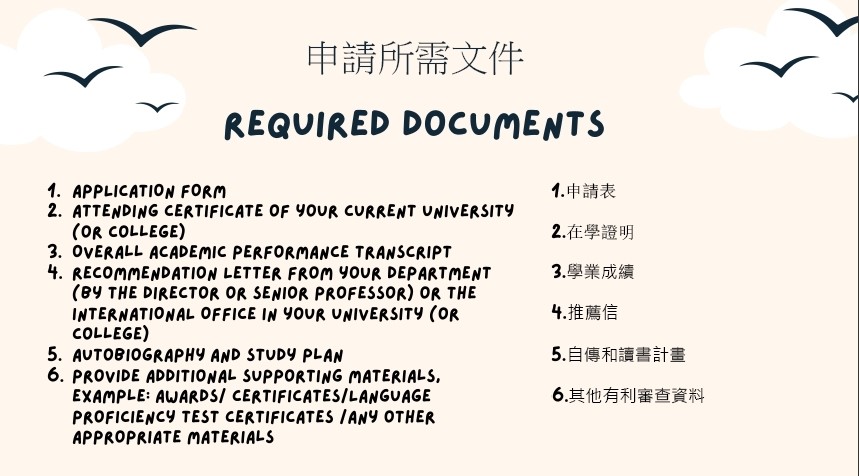 申請所需文件

REQUIRED DOCUMENTS

1. APPLICATION FORM
2. ATTENDING CERTIFICATE OF YOUR CURRENT UNIVERSITY (OR COLLEGE)
3. OVERALL ACADEMIC PERFORMANCE TRANSCRIPT
4. RECOMMENDATION LETTER FROM YOUR DEPARTMENT (BY THE DIRECTOR OR SENIOR PROFESSOR) OR THE INTERNATIONAL OFFICE IN YOUR UNIVERSITY (OR COLLEGE)
5. AUTOBIOGRAPHY AND STUDY PLAN
6. PROVIDE ADDITIONAL SUPPORTING MATERIALS, EXAMPLE: AWARDS/ CERTIFICATES/LANGUAGE PROFICIENCY TEST CERTIFICATES /ANY OTHER APPROPRIATE MATERIALS

1.申請表

2.在學證明

3.學業成績

4.推薦信

5.自傳和讀書計畫

6.其他有利審查資料